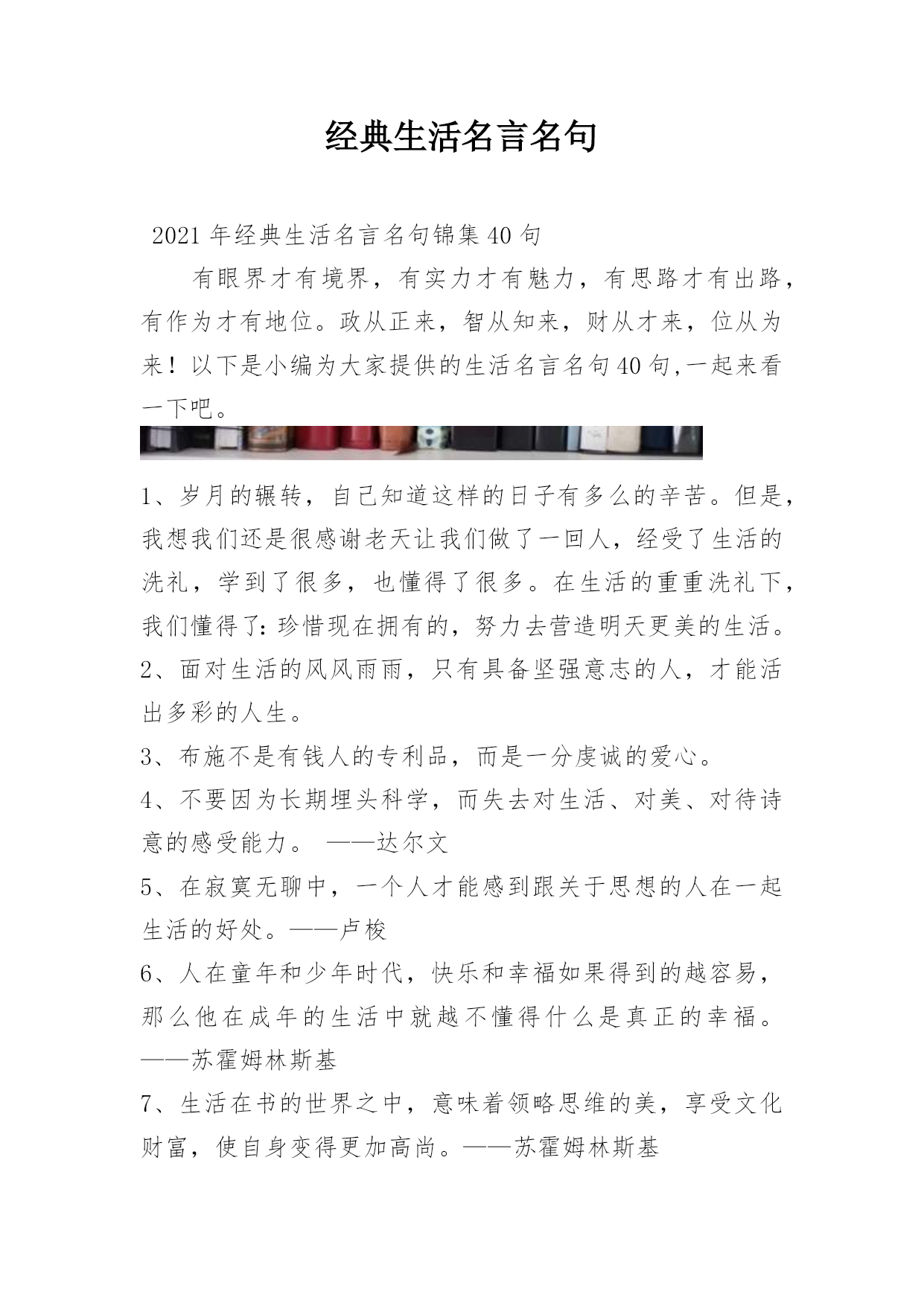 经典生活名言名句

2021年经典生活名言名句锦集40句

有眼界才有境界，有实力才有魅力，有思路才有出路，有作为才有地位。政从正来，智从知来，财从才来，位从为来！以下是小编为大家提供的生活名言名句40句,一起来看一下吧。

1、岁月的辗转，自己知道这样的日子有多么的辛苦。但是，我想我们还是很感谢老天让我们做了一回人，经受了生活的洗礼，学到了很多，也懂得了很多。在生活的重重洗礼下，我们懂得了:珍惜现在拥有的，努力去营造明天更美的生活。

2、面对生活的风风雨雨，只有具备坚强意志的人，才能活出多彩的人生。

3、布施不是有钱人的专利品，而是一分虔诚的爱心。

4、不要因为长期埋头科学，而失去对生活、对美、对待诗意的感受能力。 ——达尔文

5、在寂寞无聊中，一个人才能感到跟关于思想的人在一起生活的好处。——卢梭

6、人在童年和少年时代，快乐和幸福如果得到的越容易，那么他在成年的生活中就越不懂得什么是真正的幸福。——苏霍姆林斯基

7、生活在书的世界之中，意味着领略思维的美，享受文化财富，使自身变得更加高尚。——苏霍姆林斯基